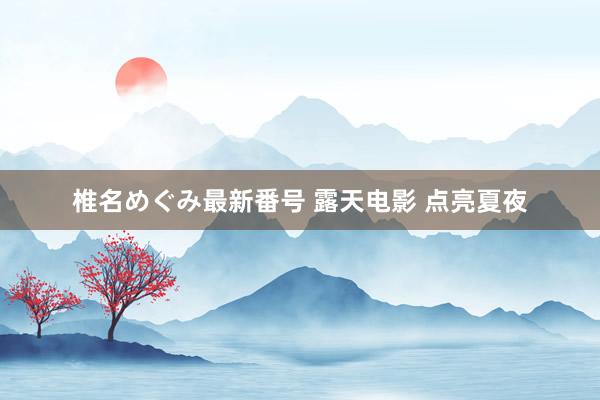 椎名めぐみ最新番号 露天电影 点亮夏夜